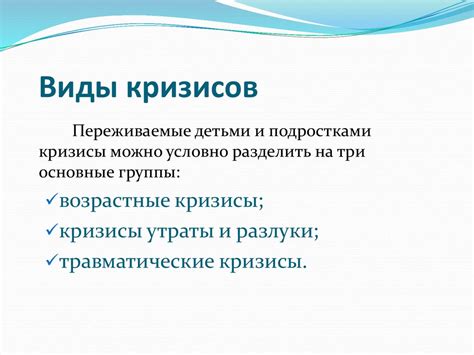 Виды кризисов

Переживаемые детьми и подростками кризисы можно условно разделить на три основные группы:

✓возрастные кризисы;

✓кризисы утраты и разлуки;

✓травматические кризисы.